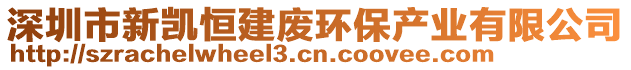 深圳市新凯恒建废环保产业有限公司
http://szrachelwheel3.cn.coovee.com